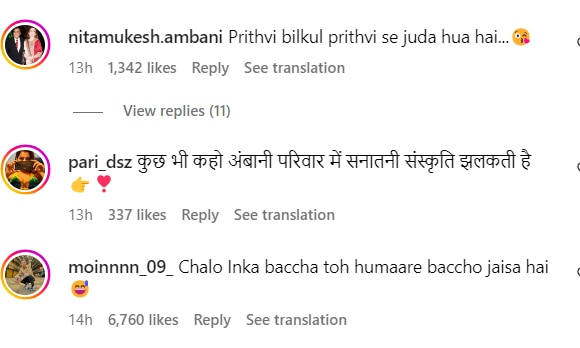 nitamukesh.ambani Prithvi bilkul prithvi se juda hua hai...😘
13h 1,342 likes Reply See translation

View replies (11)

pari_dsz कुछ भी कहो अंबानी परिवार में सनातनी संस्कृति झलकती है 👉❣️
13h 337 likes Reply See translation

moinnnn_09_ Chalo Inka baccha toh humaare baccho jaisa hai 😅
14h 6,760 likes Reply See translation